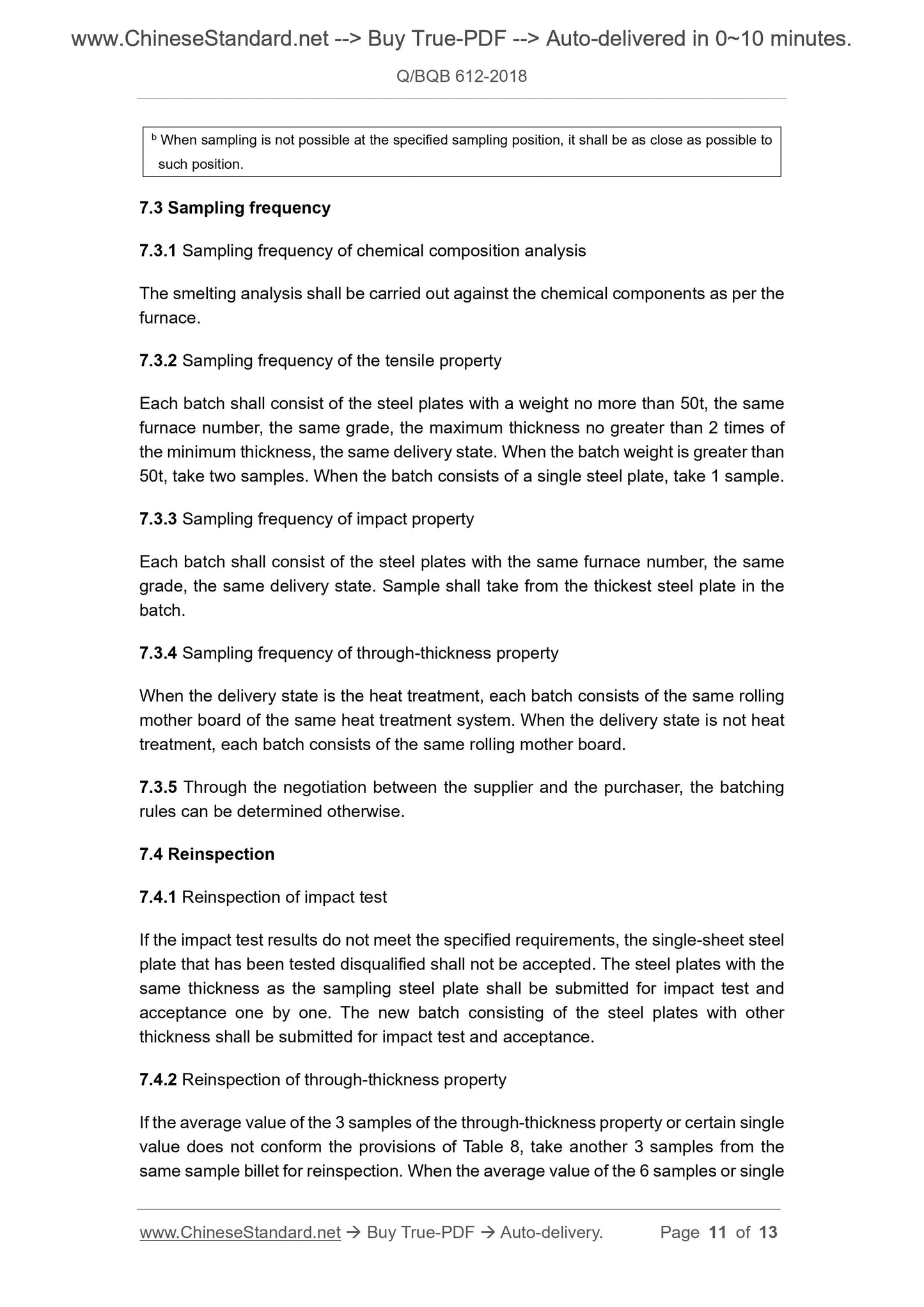 www.ChineseStandard.net --> Buy True-PDF --> Auto-delivered in 0~10 minutes.

Q/BQB 612-2018

$^b$ When sampling is not possible at the specified sampling position, it shall be as close as possible to such position.

7.3 Sampling frequency

7.3.1 Sampling frequency of chemical composition analysis

The smelting analysis shall be carried out against the chemical components as per the furnace.

7.3.2 Sampling frequency of the tensile property

Each batch shall consist of the steel plates with a weight no more than 50t, the same furnace number, the same grade, the maximum thickness no greater than 2 times of the minimum thickness, the same delivery state. When the batch weight is greater than 50t, take two samples. When the batch consists of a single steel plate, take 1 sample.

7.3.3 Sampling frequency of impact property

Each batch shall consist of the steel plates with the same furnace number, the same grade, the same delivery state. Sample shall take from the thickest steel plate in the batch.

7.3.4 Sampling frequency of through-thickness property

When the delivery state is the heat treatment, each batch consists of the same rolling mother board of the same heat treatment system. When the delivery state is not heat treatment, each batch consists of the same rolling mother board.

7.3.5 Through the negotiation between the supplier and the purchaser, the batching rules can be determined otherwise.

7.4 Reinspection

7.4.1 Reinspection of impact test

If the impact test results do not meet the specified requirements, the single-sheet steel plate that has been tested disqualified shall not be accepted. The steel plates with the same thickness as the sampling steel plate shall be submitted for impact test and acceptance one by one. The new batch consisting of the steel plates with other thickness shall be submitted for impact test and acceptance.

7.4.2 Reinspection of through-thickness property

If the average value of the 3 samples of the through-thickness property or certain single value does not conform the provisions of Table 8, take another 3 samples from the same sample billet for reinspection. When the average value of the 6 samples or single

www.ChineseStandard.net → Buy True-PDF → Auto-delivery. Page 11 of 13